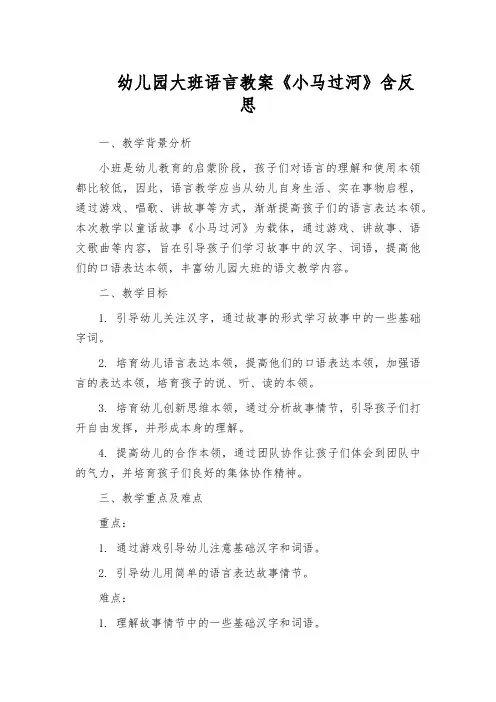 幼儿园大班语言教案《小马过河》含反思

一、教学背景分析

小班是幼儿教育的启蒙阶段，孩子们对语言的理解和使用本领都比较低，因此，语言教学应当从幼儿自身生活、实在事物启程，通过游戏、唱歌、讲故事等方式，渐渐提高孩子们的语言表达本领。本次教学以童话故事《小马过河》为载体，通过游戏、讲故事、语文歌曲等内容，旨在引导孩子们学习故事中的汉字、词语，提高他们的口语表达本领，丰富幼儿园大班的语文教学内容。

二、教学目标

1. 引导幼儿关注汉字，通过故事的形式学习故事中的一些基础字词。

2. 培育幼儿语言表达本领，提高他们的口语表达本领，加强语言的表达本领，培育孩子的说、听、读的本领。

3. 培育幼儿创新思维本领，通过分析故事情节，引导孩子们打开自由发挥，并形成本身的理解。

4. 提高幼儿的合作本领，通过团队协作让孩子们体会到团队中的气力，并培育孩子们良好的集体协作精神。

三、教学重点及难点

重点：

1. 通过游戏引导幼儿注意基础汉字和词语。

2. 引导幼儿用简单的语言表达故事情节。

难点：

1. 理解故事情节中的一些基础汉字和词语。